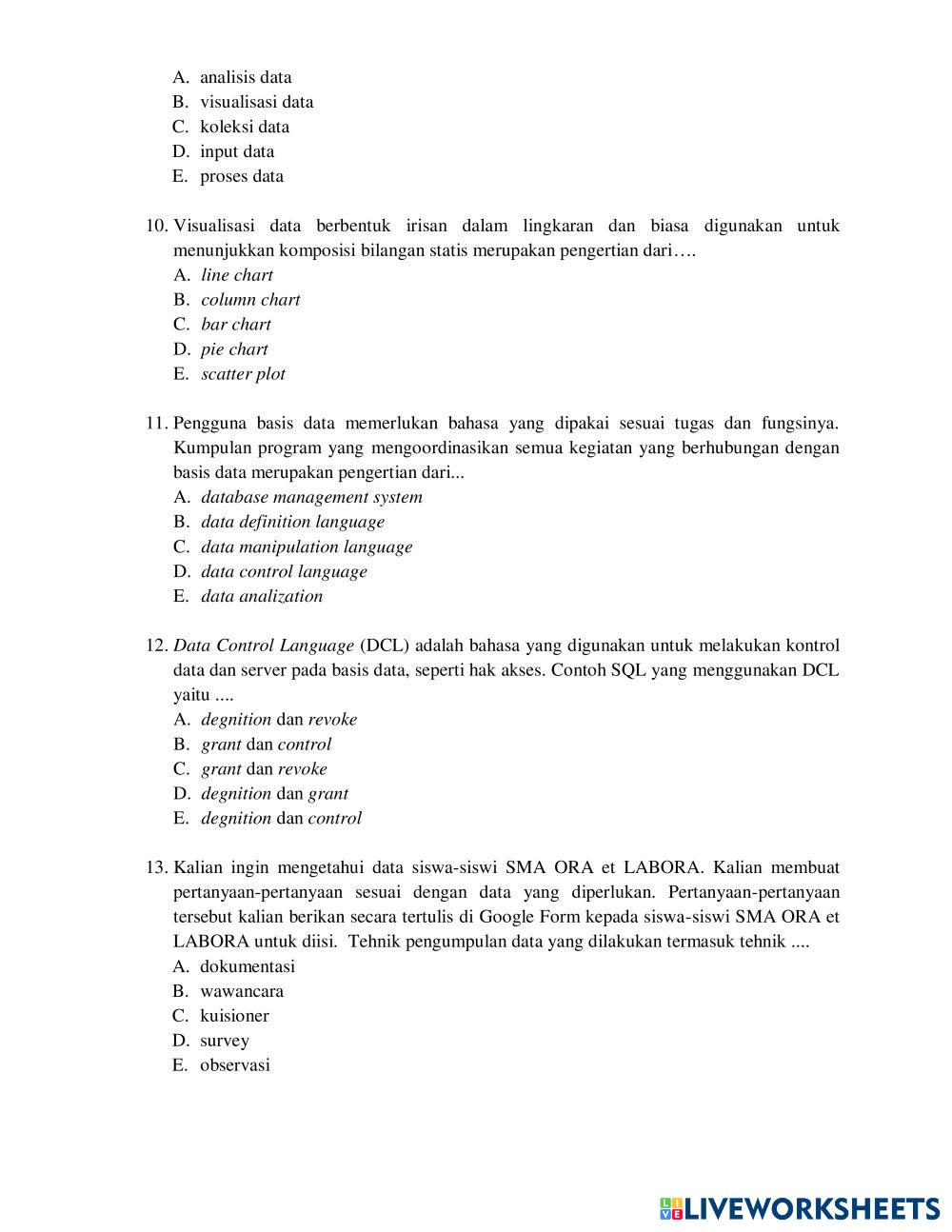 A. analisis data
B. visualisasi data
C. koleksi data
D. input data
E. proses data

10. Visualisasi data berbentuk irisan dalam lingkaran dan biasa digunakan untuk menunjukkan komposisi bilangan statis merupakan pengertian dari….
A. line chart
B. column chart
C. bar chart
D. pie chart
E. scatter plot

11. Pengguna basis data memerlukan bahasa yang dipakai sesuai tugas dan fungsinya. Kumpulan program yang mengoordinasikan semua kegiatan yang berhubungan dengan basis data merupakan pengertian dari...
A. database management system
B. data definition language
C. data manipulation language
D. data control language
E. data analization

12. Data Control Language (DCL) adalah bahasa yang digunakan untuk melakukan kontrol data dan server pada basis data, seperti hak akses. Contoh SQL yang menggunakan DCL yaitu ....
A. degnition dan revoke
B. grant dan control
C. grant dan revoke
D. degnition dan grant
E. degnition dan control

13. Kalian ingin mengetahui data siswa-siswi SMA ORA et LABORA. Kalian membuat pertanyaan-pertanyaan sesuai dengan data yang diperlukan. Pertanyaan-pertanyaan tersebut kalian berikan secara tertulis di Google Form kepada siswa-siswi SMA ORA et LABORA untuk diisi. Tehnik pengumpulan data yang dilakukan termasuk tehnik ....
A. dokumentasi
B. wawancara
C. kuisioner
D. survey
E. observasi

LIVEWORKSHEETS